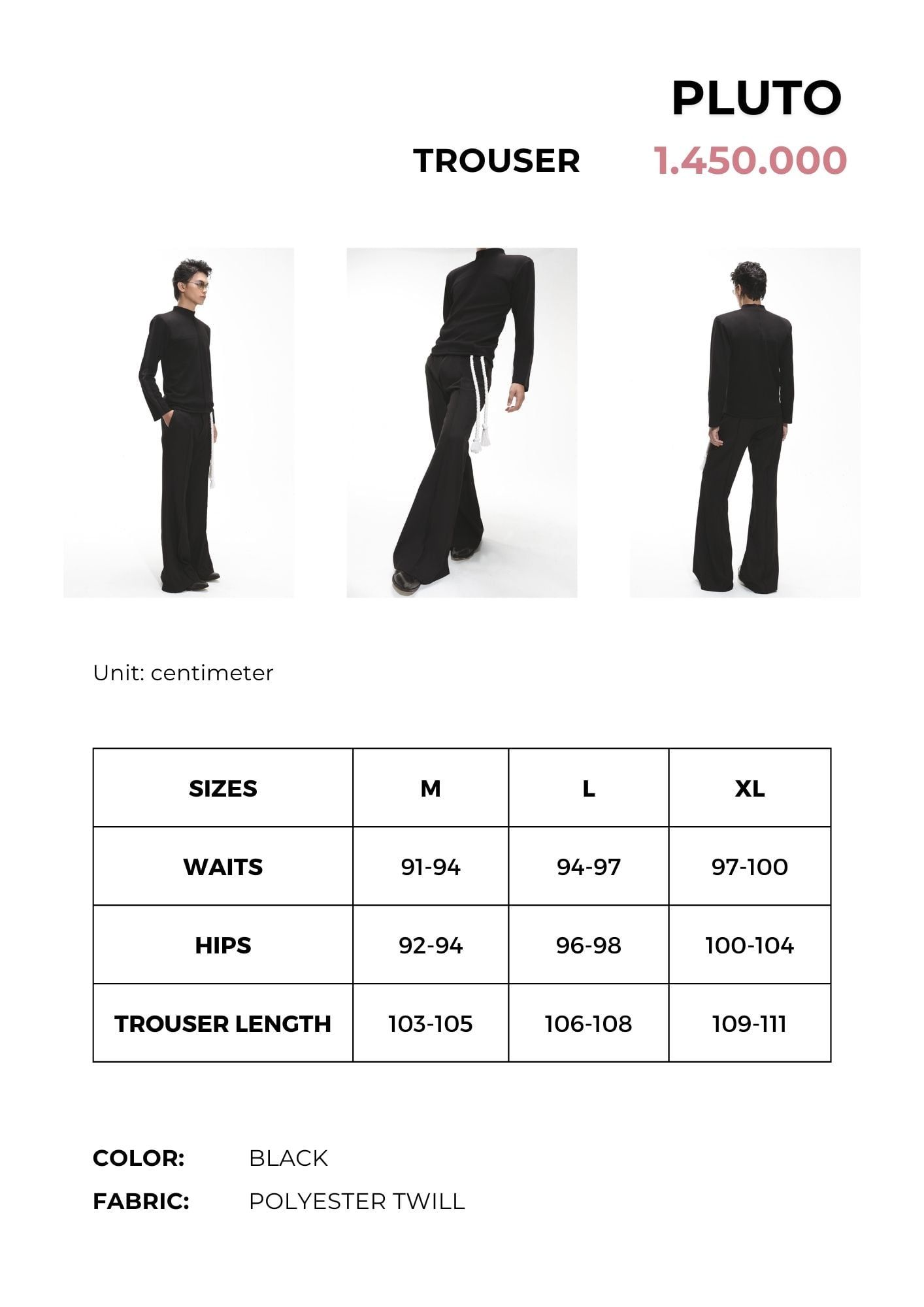 PLUTO

TROUSER 1.450.000

Unit: centimeter

| SIZES | M | L | XL |
|---|---|---|---|
| WAITS | 91-94 | 94-97 | 97-100 |
| HIPS | 92-94 | 96-98 | 100-104 |
| TROUSER LENGTH | 103-105 | 106-108 | 109-111 |

COLOR: BLACK
FABRIC: POLYESTER TWILL